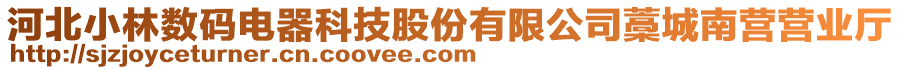 河北小林数码电器科技股份有限公司藁城南营营业厅
http://sjzjoyceturner.cn.coovee.com